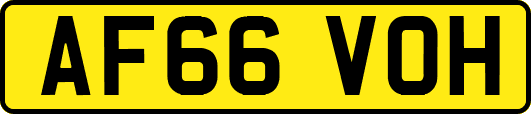 AF66 VOH